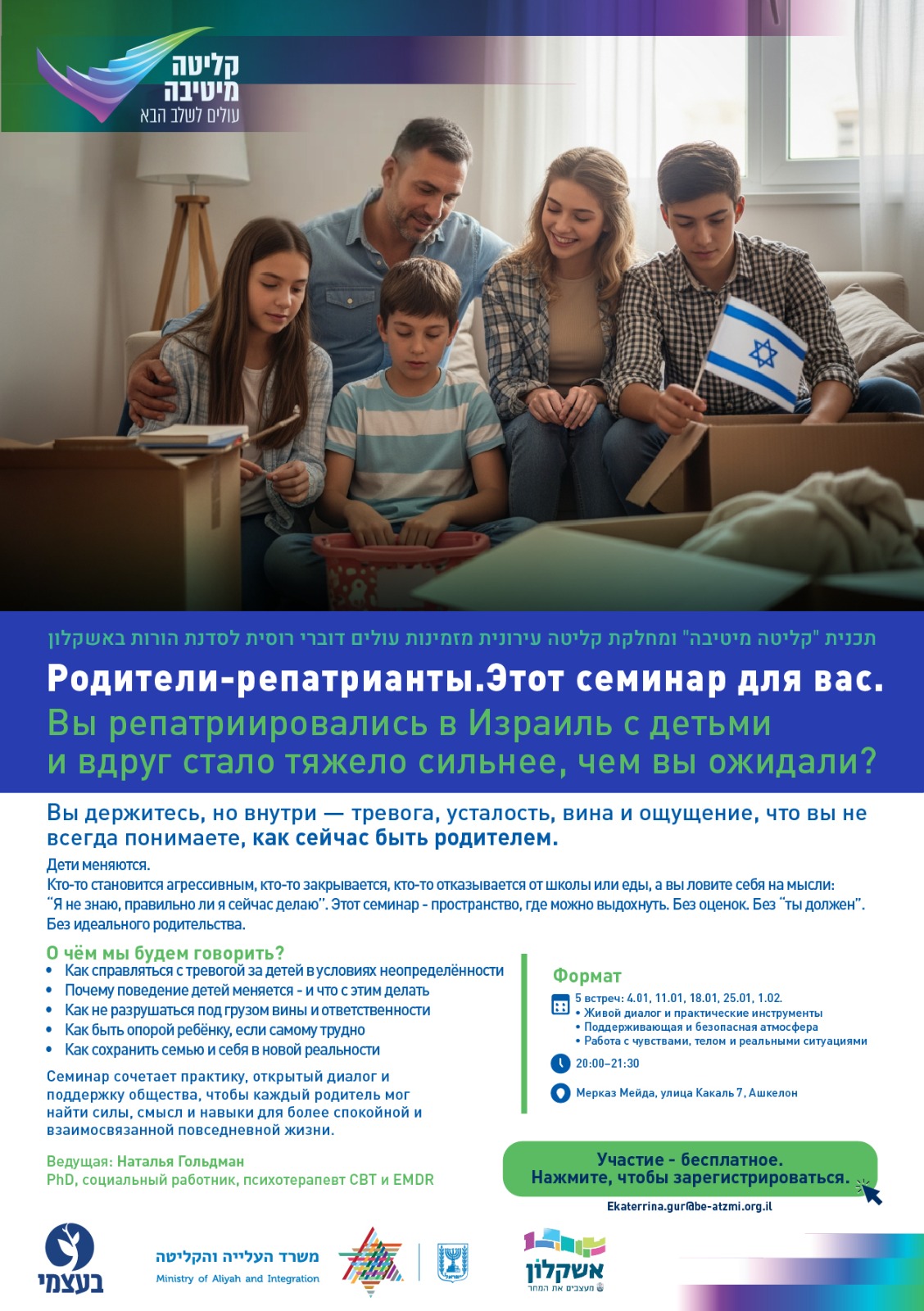 קליטה מיטיבה
עולים לשלב הבא

תכנית "קליטה מיטיבה" ומחלקת קליטה עירונית מזמינות עולים דוברי רוסית לסדנת הורות באשקלון

Родители-репатрианты.Этот семинар для вас.
Вы репатриировались в Израиль с детьми и вдруг стало тяжело сильнее, чем вы ожидали?

Вы держитесь, но внутри — тревога, усталость, вина и ощущение, что вы не всегда понимаете, как сейчас быть родителем.

Дети меняются.
Кто-то становится агрессивным, кто-то закрывается, кто-то отказывается от школы или еды, а вы ловите себя на мысли: "Я не знаю, правильно ли я сейчас делаю". Этот семинар - пространство, где можно выдохнуть. Без оценок. Без "ты должен". Без идеального родительства.

О чём мы будем говорить?
• Как справляться с тревогой за детей в условиях неопределённости
• Почему поведение детей меняется - и что с этим делать
• Как не разрушаться под грузом вины и ответственности
• Как быть опорой ребёнку, если самому трудно
• Как сохранить семью и себя в новой реальности

Семинар сочетает практику, открытый диалог и поддержку общества, чтобы каждый родитель мог найти силы, смысл и навыки для более спокойной и взаимосвязанной повседневной жизни.

Ведущая: Наталья Гольдман
PhD, социальный работник, психотерапевт CBT и EMDR

Формат
5 встреч: 4.01, 11.01, 18.01, 25.01, 1.02.
• Живой диалог и практические инструменты
• Поддерживающая и безопасная атмосфера
• Работа с чувствами, телом и реальными ситуациями
20:00–21:30
Мерказ Мейда, улица Какаль 7, Ашкелон

Участие - бесплатное.
Нажмите, чтобы зарегистрироваться.

Ekaterrina.gur@be-atzmi.org.il

בעצמי
משרד העלייה והקליטה
Ministry of Aliyah and Integration
אשקלון
מעצבים את המחר